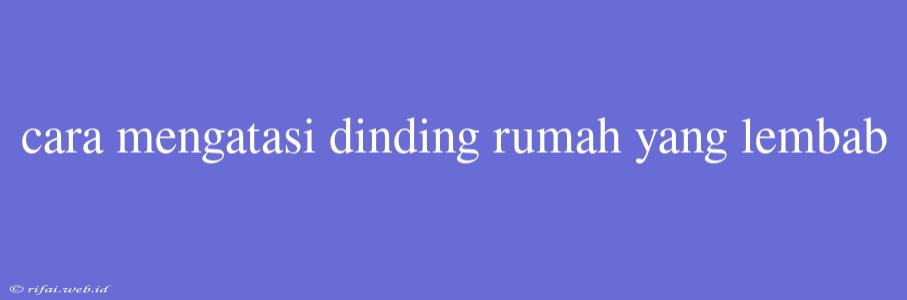 cara mengatasi dinding rumah yang lembab

© rifai.web.id